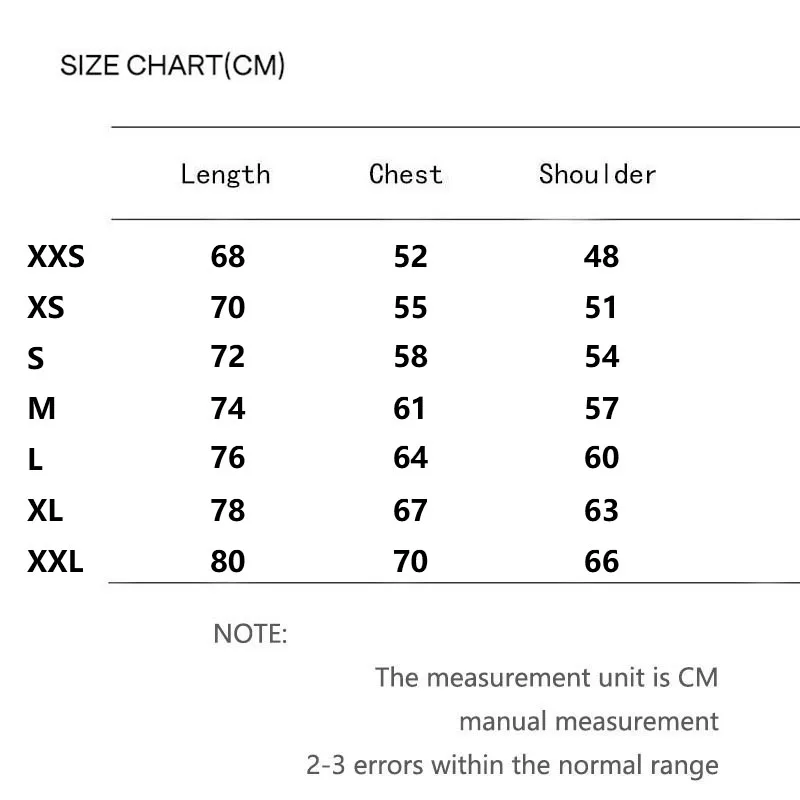 SIZE CHART(CM)

| | Length | Chest | Shoulder |
|---|---|---|---|
| XXS | 68 | 52 | 48 |
| XS | 70 | 55 | 51 |
| S | 72 | 58 | 54 |
| M | 74 | 61 | 57 |
| L | 76 | 64 | 60 |
| XL | 78 | 67 | 63 |
| XXL | 80 | 70 | 66 |

NOTE:

The measurement unit is CM

manual measurement

2-3 errors within the normal range